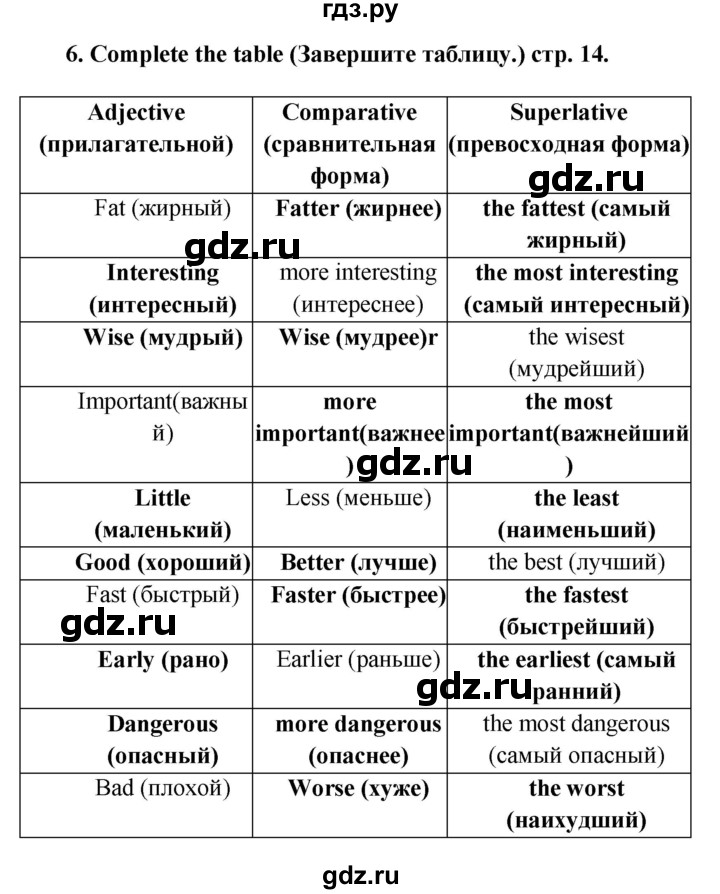 гдз.ру

6. Complete the table (Завершите таблицу.) стр. 14.

| Adjective (прилагательной) | Comparative (сравнительная форма) | Superlative (превосходная форма) |
|---|---|---|
| Fat (жирный) | Fatter (жирнее) | the fattest (самый жирный) |
| Interesting (интересный) | more interesting (интереснее) | the most interesting (самый интересный) |
| Wise (мудрый) | Wise (мудрее)r | the wisest (мудрейший) |
| Important(важный) | more important(важнее) | the most important(важнейший) |
| Little (маленький) | Less (меньше) | the least (наименьший) |
| Good (хороший) | Better (лучше) | the best (лучший) |
| Fast (быстрый) | Faster (быстрее) | the fastest (быстрейший) |
| Early (рано) | Earlier (раньше) | the earliest (самый ранний) |
| Dangerous (опасный) | more dangerous (опаснее) | the most dangerous (самый опасный) |
| Bad (плохой) | Worse (хуже) | the worst (наихудший) |

gdz.ru gdz.ru gdz.ru gdz.ru gdz.ru

gdz.ru